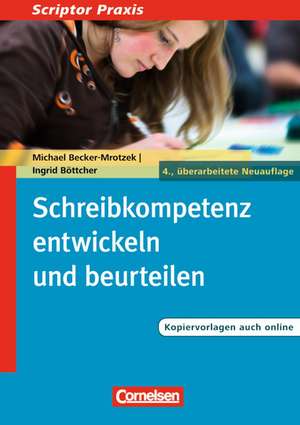 Scriptor Praxis

Michael Becker-Mrotzek |
Ingrid Böttcher

4., überarbeitete Neuauflage

Schreibkompetenz entwickeln und beurteilen

Kopiervorlagen auch online

Cornelsen